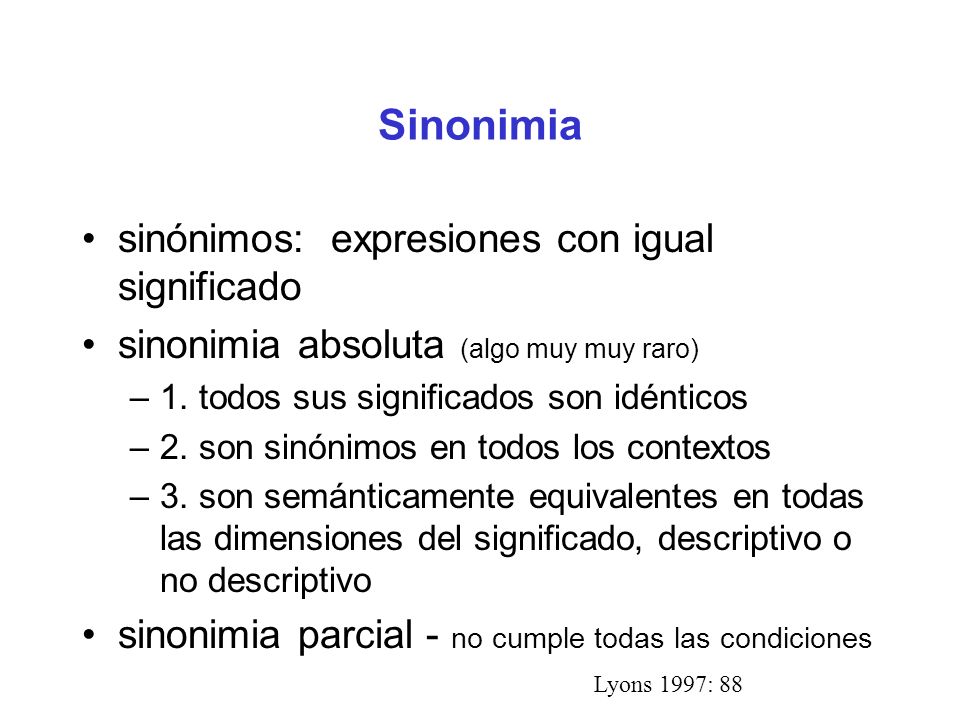 Sinonimia

• sinónimos: expresiones con igual significado

• sinonimia absoluta (algo muy muy raro)
– 1. todos sus significados son idénticos
– 2. son sinónimos en todos los contextos
– 3. son semánticamente equivalentes en todas las dimensiones del significado, descriptivo o no descriptivo

• sinonimia parcial - no cumple todas las condiciones

Lyons 1997: 88